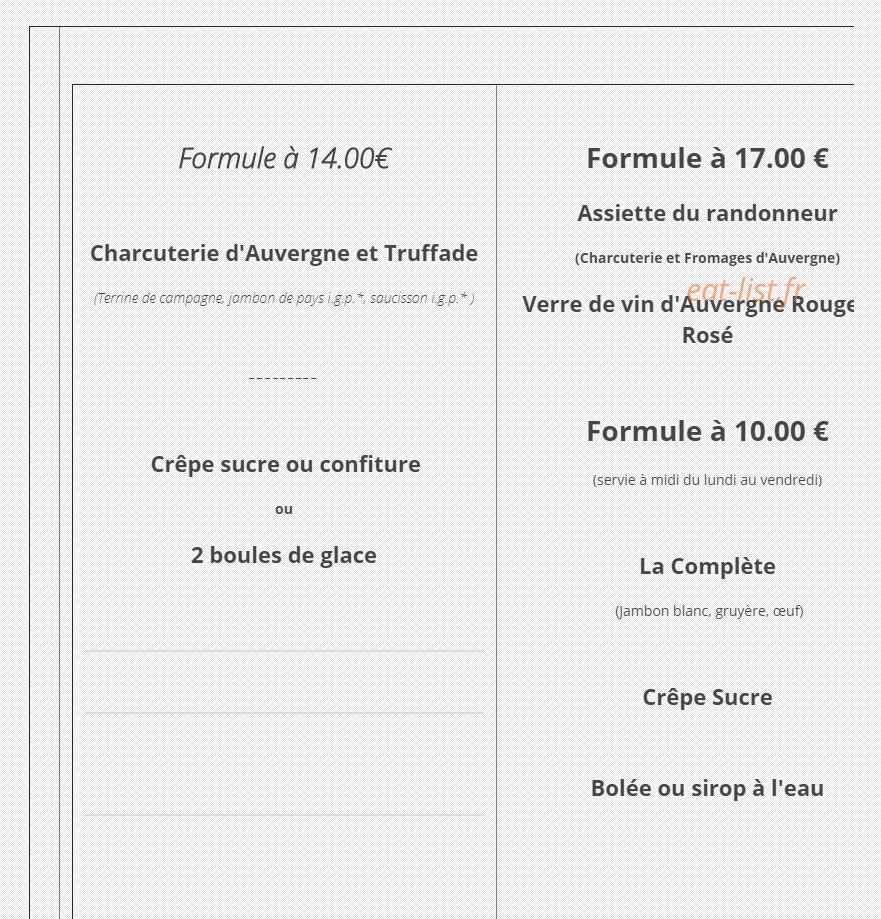 Formule à 14.00€

Charcuterie d'Auvergne et Truffade

(Terrine de campagne, jambon de pays i.g.p.*, saucisson i.g.p.* )

---------

Crêpe sucre ou confiture

ou

2 boules de glace

Formule à 17.00 €

Assiette du randonneur

(Charcuterie et Fromages d'Auvergne)

eat-list.fr

Verre de vin d'Auvergne Rouge Rosé

Formule à 10.00 €

(servie à midi du lundi au vendredi)

La Complète

(Jambon blanc, gruyère, œuf)

Crêpe Sucre

Bolée ou sirop à l'eau